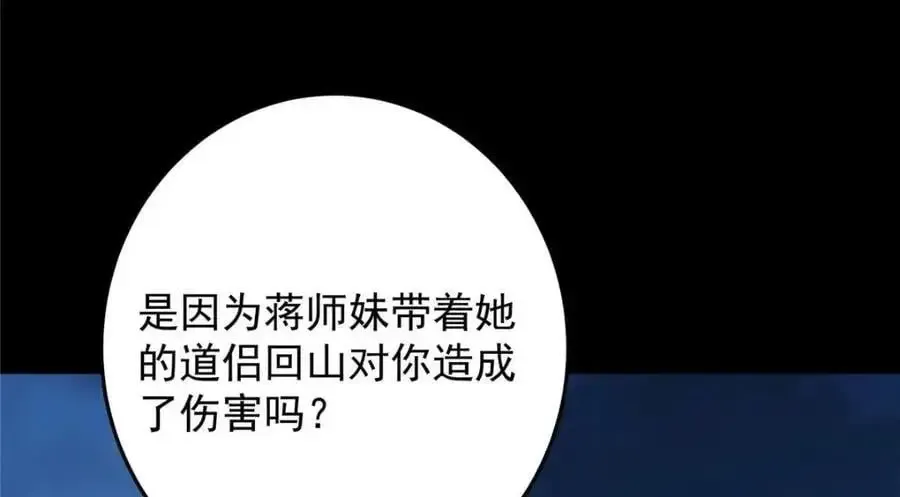 是因为蒋师妹带着她的道侣回山对你造成了伤害吗？